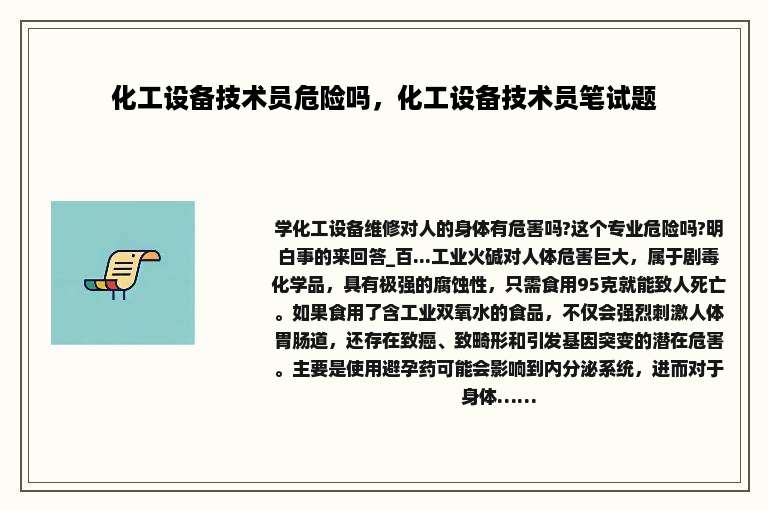 化工设备技术员危险吗，化工设备技术员笔试题

学化工设备维修对人的身体有危害吗?这个专业危险吗?明白事的来回答_百...工业火碱对人体危害巨大，属于剧毒化学品，具有极强的腐蚀性，只需食用95克就能致人死亡。如果食用了含工业双氧水的食品，不仅会强烈刺激人体胃肠道，还存在致癌、致畸形和引发基因突变的潜在危害。主要是使用避孕药可能会影响到内分泌系统，进而对于身体……